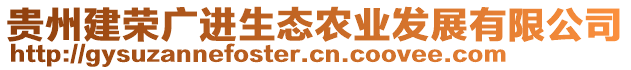 贵州建荣广进生态农业发展有限公司
http://gysuzannefoster.cn.coovee.com